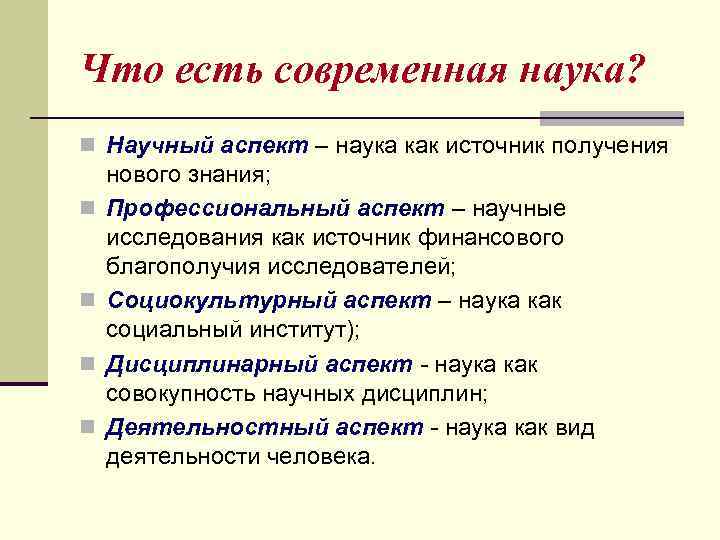 Что есть современная наука?

Научный аспект – наука как источник получения нового знания;

Профессиональный аспект – научные исследования как источник финансового благополучия исследователей;

Социокультурный аспект – наука как социальный институт);

Дисциплинарный аспект - наука как совокупность научных дисциплин;

Деятельностный аспект - наука как вид деятельности человека.